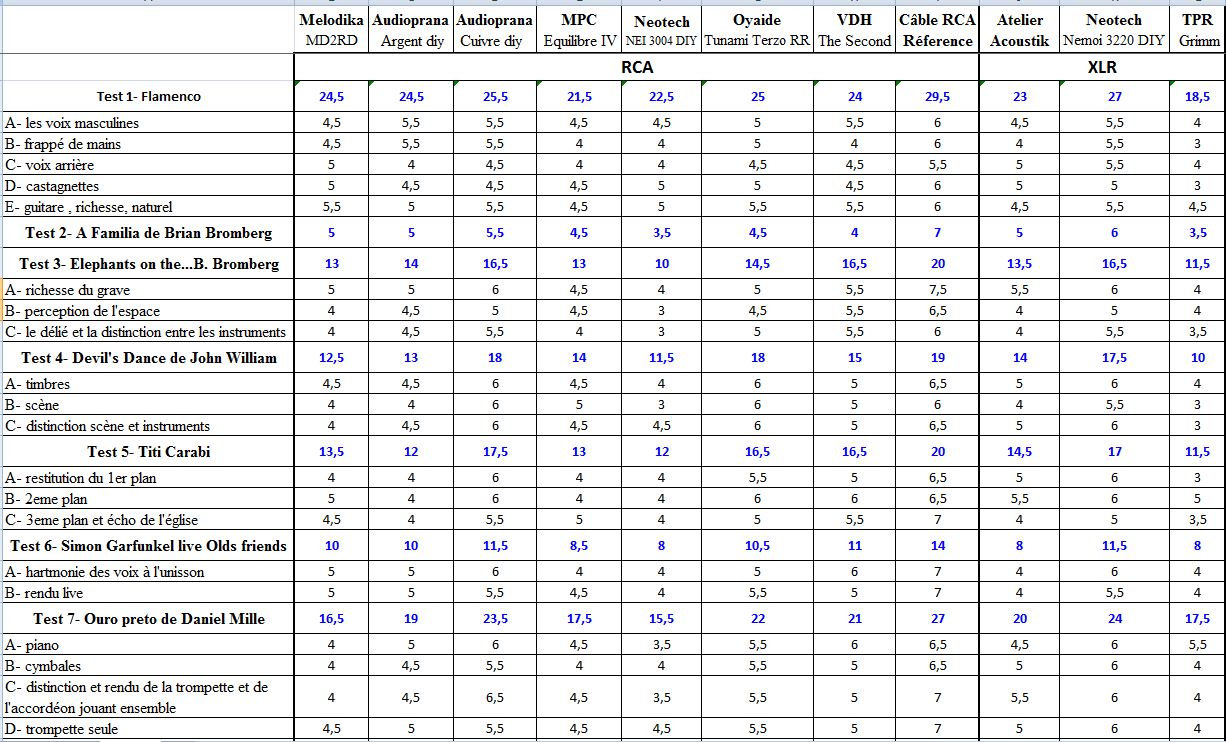 | | Melodika MD2RD | Audioprana Argent diy | Audioprana Cuivre diy | MPC Equilibre IV | Neotech NEI 3004 DIY | Oyaide Tunami Terzo RR | VDH The Second | Câble RCA Réference | Atelier Acoustik | Neotech Nemoi 3220 DIY | TPR Grimm |
|---|---|---|---|---|---|---|---|---|---|---|---|
| | RCA | | | | | | | | XLR | | |
| Test 1- Flamenco | 24,5 | 24,5 | 25,5 | 21,5 | 22,5 | 25 | 24 | 29,5 | 23 | 27 | 18,5 |
| A- les voix masculines | 4,5 | 5,5 | 5,5 | 4,5 | 4,5 | 5 | 5,5 | 6 | 4,5 | 5,5 | 4 |
| B- frappé de mains | 4,5 | 5,5 | 5,5 | 4 | 4 | 5 | 4 | 6 | 4 | 5,5 | 3 |
| C- voix arrière | 5 | 4 | 4,5 | 4 | 4 | 4,5 | 4,5 | 5,5 | 5 | 5,5 | 4 |
| D- castagnettes | 5 | 4,5 | 4,5 | 4,5 | 5 | 5 | 4,5 | 6 | 5 | 5 | 3 |
| E- guitare , richesse, naturel | 5,5 | 5 | 5,5 | 4,5 | 5 | 5,5 | 5,5 | 6 | 4,5 | 5,5 | 4,5 |
| Test 2- A Familia de Brian Bromberg | 5 | 5 | 5,5 | 4,5 | 3,5 | 4,5 | 4 | 7 | 5 | 6 | 3,5 |
| Test 3- Elephants on the...B. Bromberg | 13 | 14 | 16,5 | 13 | 10 | 14,5 | 16,5 | 20 | 13,5 | 16,5 | 11,5 |
| A- richesse du grave | 5 | 5 | 6 | 4,5 | 4 | 5 | 5,5 | 7,5 | 5,5 | 6 | 4 |
| B- perception de l'espace | 4 | 4,5 | 5 | 4,5 | 3 | 4,5 | 5,5 | 6,5 | 4 | 5 | 4 |
| C- le délié et la distinction entre les instruments | 4 | 4,5 | 5,5 | 4 | 3 | 5 | 5,5 | 6 | 4 | 5,5 | 3,5 |
| Test 4- Devil's Dance de John William | 12,5 | 13 | 18 | 14 | 11,5 | 18 | 15 | 19 | 14 | 17,5 | 10 |
| A- timbres | 4,5 | 4,5 | 6 | 4,5 | 4 | 6 | 5 | 6,5 | 5 | 6 | 4 |
| B- scène | 4 | 4 | 6 | 5 | 3 | 6 | 5 | 6 | 4 | 5,5 | 3 |
| C- distinction scène et instruments | 4 | 4,5 | 6 | 4,5 | 4,5 | 6 | 5 | 6,5 | 5 | 6 | 3 |
| Test 5- Titi Carabi | 13,5 | 12 | 17,5 | 13 | 12 | 16,5 | 16,5 | 20 | 14,5 | 17 | 11,5 |
| A- restitution du 1er plan | 4 | 4 | 6 | 4 | 4 | 5,5 | 5 | 6,5 | 5 | 6 | 3 |
| B- 2eme plan | 5 | 4 | 6 | 4 | 4 | 6 | 6 | 6,5 | 5,5 | 6 | 5 |
| C- 3eme plan et écho de l'église | 4,5 | 4 | 5,5 | 5 | 4 | 5 | 5,5 | 7 | 4 | 5 | 3,5 |
| Test 6- Simon Garfunkel live Olds friends | 10 | 10 | 11,5 | 8,5 | 8 | 10,5 | 11 | 14 | 8 | 11,5 | 8 |
| A- hartmonie des voix à l'unisson | 5 | 5 | 6 | 4 | 4 | 5 | 6 | 7 | 4 | 6 | 4 |
| B- rendu live | 5 | 5 | 5,5 | 4,5 | 4 | 5,5 | 5 | 7 | 4 | 5,5 | 4 |
| Test 7- Ouro preto de Daniel Mille | 16,5 | 19 | 23,5 | 17,5 | 15,5 | 22 | 21 | 27 | 20 | 24 | 17,5 |
| A- piano | 4 | 5 | 6 | 4,5 | 3,5 | 5,5 | 6 | 6,5 | 4,5 | 6 | 5,5 |
| B- cymbales | 4 | 4,5 | 5,5 | 4 | 4 | 5,5 | 5 | 6,5 | 5 | 6 | 4 |
| C- distinction et rendu de la trompette et de l'accordéon jouant ensemble | 4 | 4,5 | 6,5 | 4,5 | 3,5 | 5,5 | 5 | 7 | 5,5 | 6 | 4 |
| D- trompette seule | 4,5 | 5 | 5,5 | 4,5 | 4,5 | 5,5 | 5 | 7 | 5 | 6 | 4 |